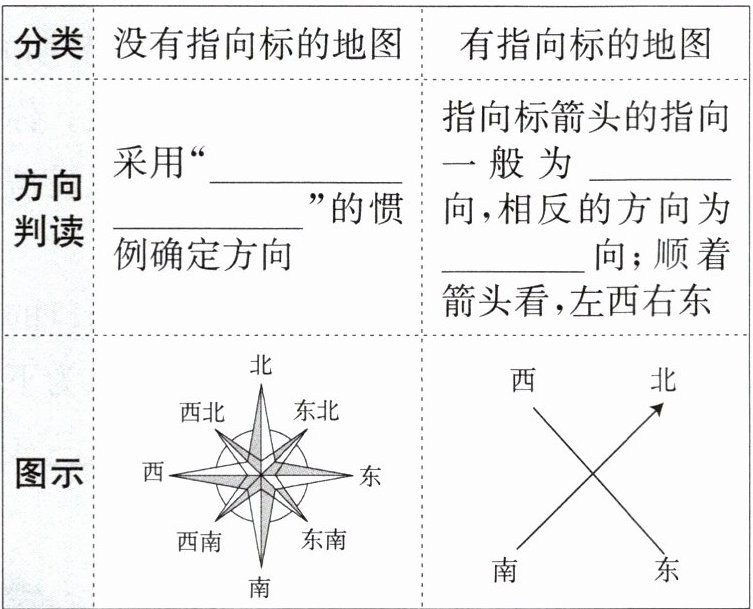 | 分类 | 没有指向标的地图 | 有指向标的地图 |
|---|---|---|
| 方向判读 | 采用“____”的惯例确定方向 | 指向标箭头的指向一般为____向,相反的方向为____向;顺着箭头看,左西右东 |
| 图示 | 北 西北 东北 西 东 西南 东南 南 | 西 北 南 东 |